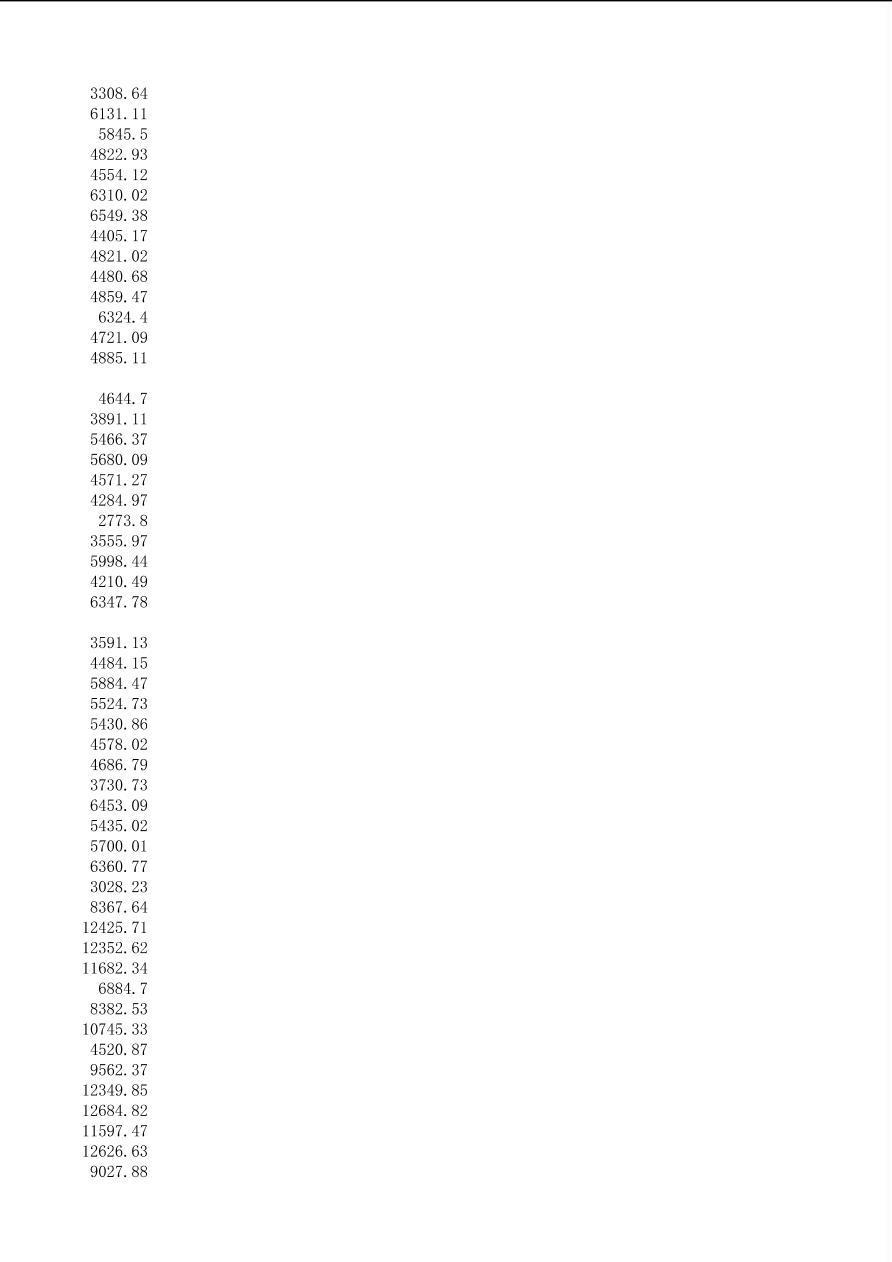 3308.64
6131.11
5845.5
4822.93
4554.12
6310.02
6549.38
4405.17
4821.02
4480.68
4859.47
6324.4
4721.09
4885.11

4644.7
3891.11
5466.37
5680.09
4571.27
4284.97
2773.8
3555.97
5998.44
4210.49
6347.78

3591.13
4484.15
5884.47
5524.73
5430.86
4578.02
4686.79
3730.73
6453.09
5435.02
5700.01
6360.77
3028.23
8367.64
12425.71
12352.62
11682.34
6884.7
8382.53
10745.33
4520.87
9562.37
12349.85
12684.82
11597.47
12626.63
9027.88